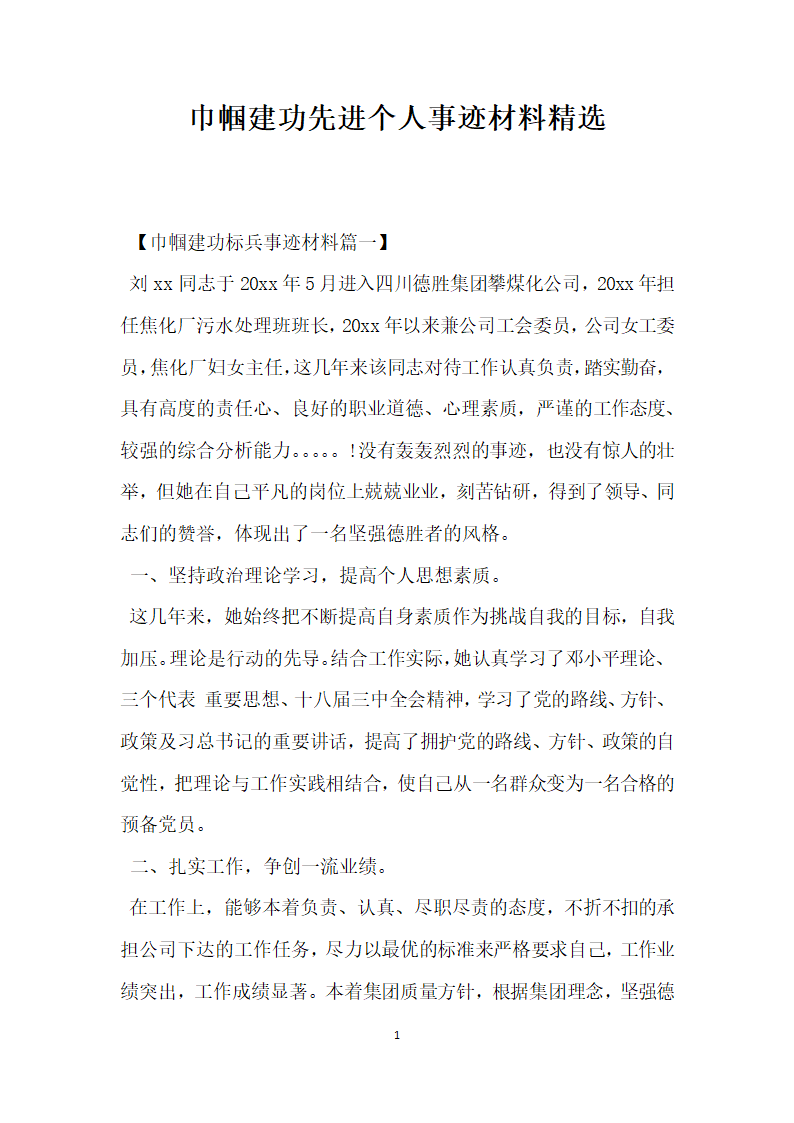 巾帼建功先进个人事迹材料精选

【巾帼建功标兵事迹材料篇一】

刘 xx 同志于 20xx 年 5 月进入四川德胜集团攀煤化公司，20xx 年担任焦化厂污水处理班班长，20xx 年以来兼公司工会委员，公司女工委员，焦化厂妇女主任，这几年来该同志对待工作认真负责，踏实勤奋，具有高度的责任心、良好的职业道德、心理素质，严谨的工作态度、较强的综合分析能力。。。。。!没有轰轰烈烈的事迹，也没有惊人的壮举，但她在自己平凡的岗位上兢兢业业，刻苦钻研，得到了领导、同志们的赞誉，体现出了一名坚强德胜者的风格。

一、坚持政治理论学习，提高个人思想素质。

这几年来，她始终把不断提高自身素质作为挑战自我的目标，自我加压。理论是行动的先导。结合工作实际，她认真学习了邓小平理论、三个代表 重要思想、十八届三中全会精神，学习了党的路线、方针、政策及习总书记的重要讲话，提高了拥护党的路线、方针、政策的自觉性，把理论与工作实践相结合，使自己从一名群众变为一名合格的预备党员。

二、扎实工作，争创一流业绩。

在工作上，能够本着负责、认真、尽职尽责的态度，不折不扣的承担公司下达的工作任务，尽力以最优的标准来严格要求自己，工作业绩突出，工作成绩显著。本着集团质量方针，根据集团理念，坚强德

1